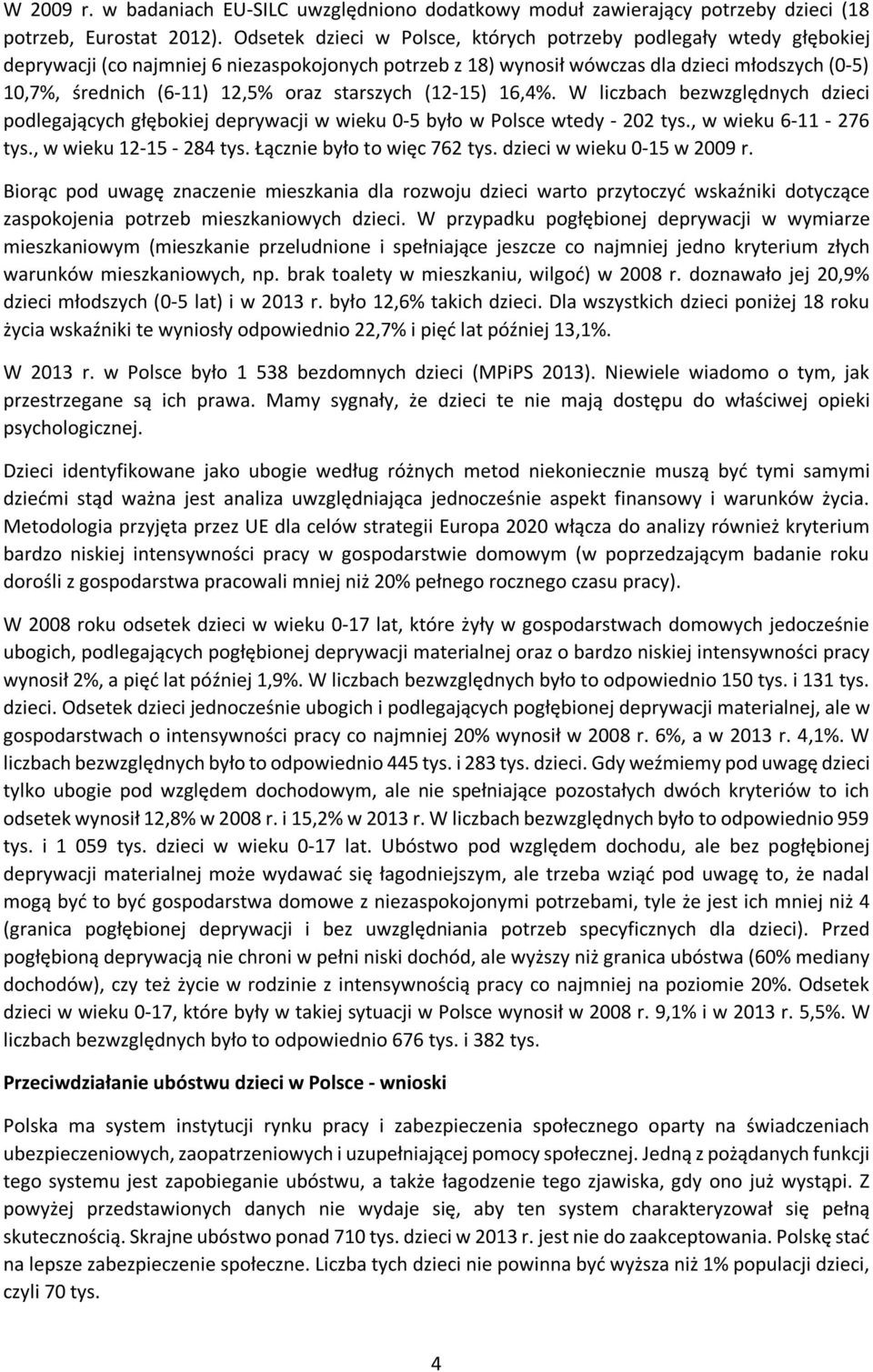 W 2009 r. w badaniach EU-SILC uwzględniono dodatkowy moduł zawierający potrzeby dzieci (18 potrzeb, Eurostat 2012). Odsetek dzieci w Polsce, których potrzeby podlegały wtedy głębokiej deprywacji (co najmniej 6 niezaspokojonych potrzeb z 18) wynosił wówczas dla dzieci młodszych (0-5) 10,7%, średnich (6-11) 12,5% oraz starszych (12-15) 16,4%. W liczbach bezwzględnych dzieci podlegających głębokiej deprywacji w wieku 0-5 było w Polsce wtedy - 202 tys., w wieku 6-11 - 276 tys., w wieku 12-15 - 284 tys. Łącznie było to więc 762 tys. dzieci w wieku 0-15 w 2009 r.

Biorąc pod uwagę znaczenie mieszkania dla rozwoju dzieci warto przytoczyć wskaźniki dotyczące zaspokojenia potrzeb mieszkaniowych dzieci. W przypadku pogłębionej deprywacji w wymiarze mieszkaniowym (mieszkanie przeludnione i spełniające jeszcze co najmniej jedno kryterium złych warunków mieszkaniowych, np. brak toalety w mieszkaniu, wilgoć) w 2008 r. doznawało jej 20,9% dzieci młodszych (0-5 lat) i w 2013 r. było 12,6% takich dzieci. Dla wszystkich dzieci poniżej 18 roku życia wskaźniki te wyniosły odpowiednio 22,7% i pięć lat później 13,1%.

W 2013 r. w Polsce było 1 538 bezdomnych dzieci (MPiPS 2013). Niewiele wiadomo o tym, jak przestrzegane są ich prawa. Mamy sygnały, że dzieci te nie mają dostępu do właściwej opieki psychologicznej.

Dzieci identyfikowane jako ubogie według różnych metod niekoniecznie muszą być tymi samymi dziećmi stąd ważna jest analiza uwzględniająca jednocześnie aspekt finansowy i warunków życia. Metodologia przyjęta przez UE dla celów strategii Europa 2020 włącza do analizy również kryterium bardzo niskiej intensywności pracy w gospodarstwie domowym (w poprzedzającym badanie roku dorośli z gospodarstwa pracowali mniej niż 20% pełnego rocznego czasu pracy).

W 2008 roku odsetek dzieci w wieku 0-17 lat, które żyły w gospodarstwach domowych jednocześnie ubogich, podlegających pogłębionej deprywacji materialnej oraz o bardzo niskiej intensywności pracy wynosił 2%, a pięć lat później 1,9%. W liczbach bezwzględnych było to odpowiednio 150 tys. i 131 tys. dzieci. Odsetek dzieci jednocześnie ubogich i podlegających pogłębionej deprywacji materialnej, ale w gospodarstwach o intensywności pracy co najmniej 20% wynosił w 2008 r. 6%, a w 2013 r. 4,1%. W liczbach bezwzględnych było to odpowiednio 445 tys. i 283 tys. dzieci. Gdy weźmiemy pod uwagę dzieci tylko ubogie pod względem dochodowym, ale nie spełniające pozostałych dwóch kryteriów to ich odsetek wynosił 12,8% w 2008 r. i 15,2% w 2013 r. W liczbach bezwzględnych było to odpowiednio 959 tys. i 1 059 tys. dzieci w wieku 0-17 lat. Ubóstwo pod względem dochodu, ale bez pogłębionej deprywacji materialnej może wydawać się łagodniejszym, ale trzeba wziąć pod uwagę to, że nadal mogą być to być gospodarstwa domowe z niezaspokojonymi potrzebami, tyle że jest ich mniej niż 4 (granica pogłębionej deprywacji i bez uwzględniania potrzeb specyficznych dla dzieci). Przed pogłębioną deprywacją nie chroni w pełni niski dochód, ale wyższy niż granica ubóstwa (60% mediany dochodów), czy też życie w rodzinie z intensywnością pracy co najmniej na poziomie 20%. Odsetek dzieci w wieku 0-17, które były w takiej sytuacji w Polsce wynosił w 2008 r. 9,1% i w 2013 r. 5,5%. W liczbach bezwzględnych było to odpowiednio 676 tys. i 382 tys.

Przeciwdziałanie ubóstwu dzieci w Polsce - wnioski

Polska ma system instytucji rynku pracy i zabezpieczenia społecznego oparty na świadczeniach ubezpieczeniowych, zaopatrzeniowych i uzupełniającej pomocy społecznej. Jedną z pożądanych funkcji tego systemu jest zapobieganie ubóstwu, a także łagodzenie tego zjawiska, gdy ono już wystąpi. Z powyżej przedstawionych danych nie wydaje się, aby ten system charakteryzował się pełną skutecznością. Skrajne ubóstwo ponad 710 tys. dzieci w 2013 r. jest nie do zaakceptowania. Polskę stać na lepsze zabezpieczenie społeczne. Liczba tych dzieci nie powinna być wyższa niż 1% populacji dzieci, czyli 70 tys.

4